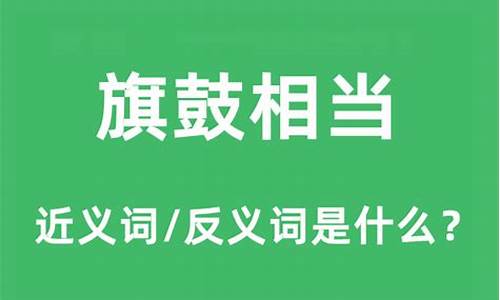 旗鼓相当

近义词/反义词是什么？